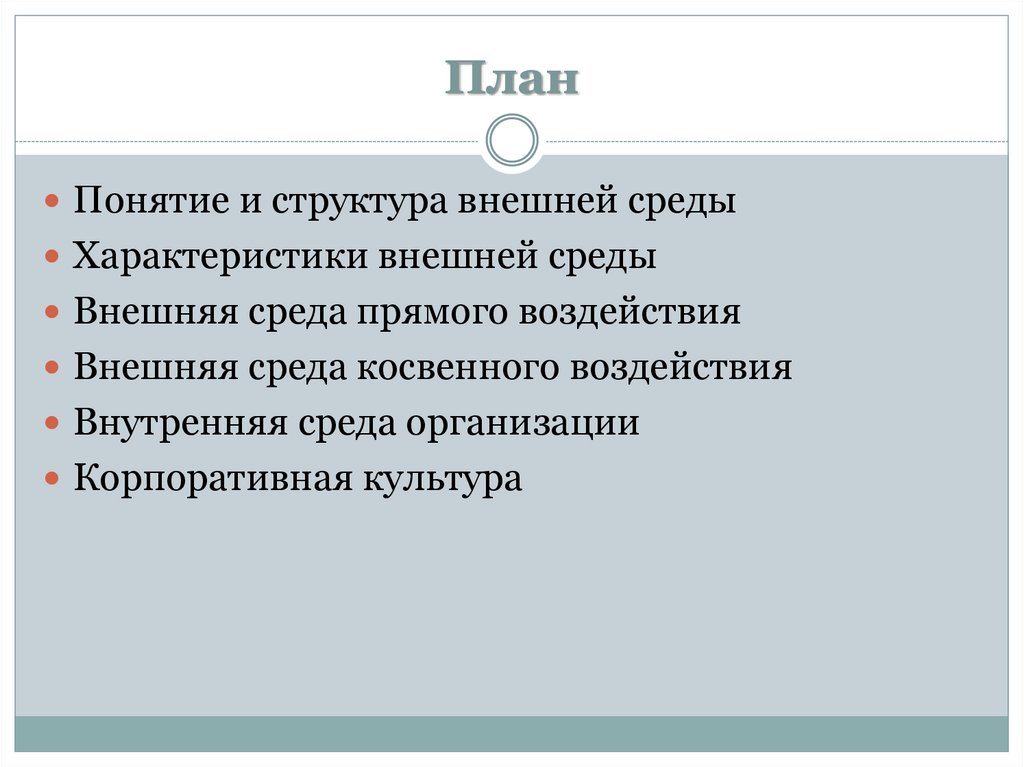 План

- Понятие и структура внешней среды
- Характеристики внешней среды
- Внешняя среда прямого воздействия
- Внешняя среда косвенного воздействия
- Внутренняя среда организации
- Корпоративная культура